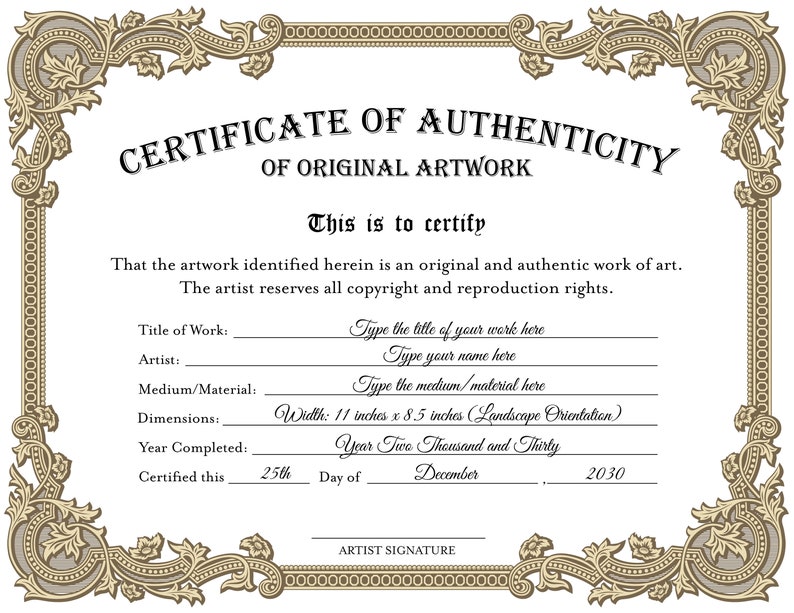 CERTIFICATE OF AUTHENTICITY
OF ORIGINAL ARTWORK

This is to certify

That the artwork identified herein is an original and authentic work of art.
The artist reserves all copyright and reproduction rights.

Title of Work: Type the title of your work here

Artist: Type your name here

Medium/Material: Type the medium/material here

Dimensions: Width: 11 inches x 8.5 inches (Landscape Orientation)

Year Completed: Year Two Thousand and Thirty

Certified this 25th Day of December , 2030

ARTIST SIGNATURE